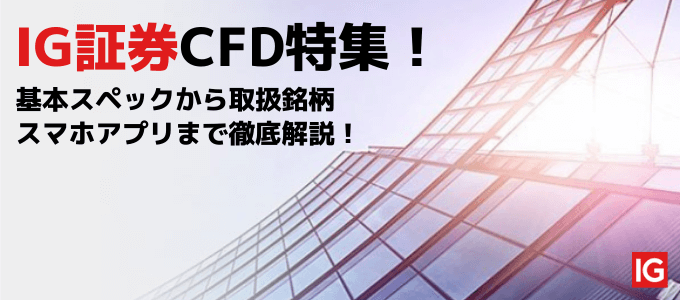 IG証券CFD特集！

基本スペックから取扱銘柄
スマホアプリまで徹底解説！

IG